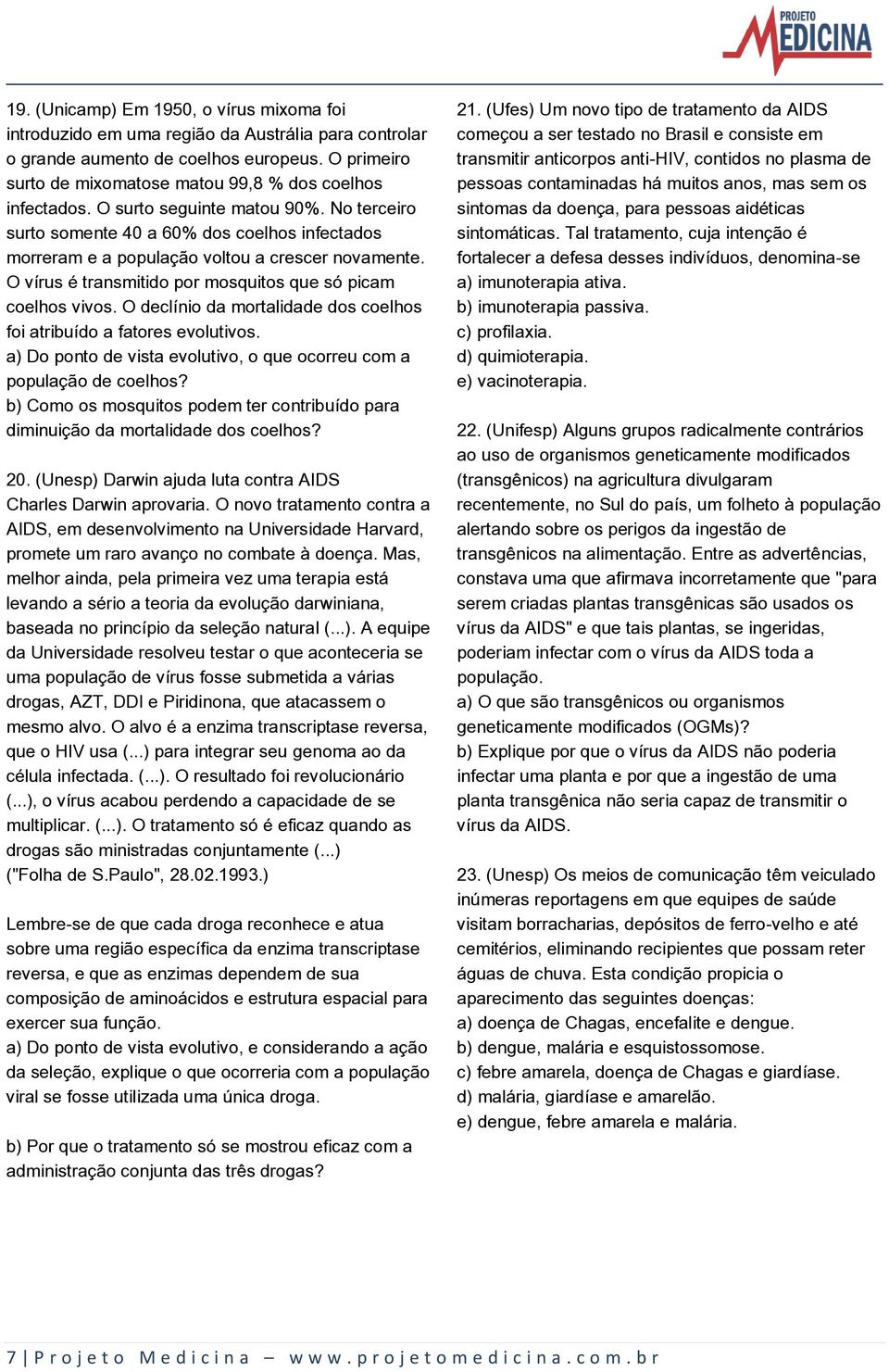 PROJETO MEDICINA

19. (Unicamp) Em 1950, o vírus mixoma foi introduzido em uma região da Austrália para controlar o grande aumento de coelhos europeus. O primeiro surto de mixomatose matou 99,8 % dos coelhos infectados. O surto seguinte matou 90%. No terceiro surto somente 40 a 60% dos coelhos infectados morreram e a população voltou a crescer novamente. O vírus é transmitido por mosquitos que só picam coelhos vivos. O declínio da mortalidade dos coelhos foi atribuído a fatores evolutivos.
a) Do ponto de vista evolutivo, o que ocorreu com a população de coelhos?
b) Como os mosquitos podem ter contribuído para diminuição da mortalidade dos coelhos?

20. (Unesp) Darwin ajuda luta contra AIDS
Charles Darwin aprovaria. O novo tratamento contra a AIDS, em desenvolvimento na Universidade Harvard, promete um raro avanço no combate à doença. Mas, melhor ainda, pela primeira vez uma terapia está levando a sério a teoria da evolução darwiniana, baseada no princípio da seleção natural (...). A equipe da Universidade resolveu testar o que aconteceria se uma população de vírus fosse submetida a várias drogas, AZT, DDI e Piridinona, que atacassem o mesmo alvo. O alvo é a enzima transcriptase reversa, que o HIV usa (...) para integrar seu genoma ao da célula infectada. (...). O resultado foi revolucionário (...), o vírus acabou perdendo a capacidade de se multiplicar. (...). O tratamento só é eficaz quando as drogas são ministradas conjuntamente (...)
("Folha de S.Paulo", 28.02.1993.)

Lembre-se de que cada droga reconhece e atua sobre uma região específica da enzima transcriptase reversa, e que as enzimas dependem de sua composição de aminoácidos e estrutura espacial para exercer sua função.
a) Do ponto de vista evolutivo, e considerando a ação da seleção, explique o que ocorreria com a população viral se fosse utilizada uma única droga.

b) Por que o tratamento só se mostrou eficaz com a administração conjunta das três drogas?

21. (Ufes) Um novo tipo de tratamento da AIDS começou a ser testado no Brasil e consiste em transmitir anticorpos anti-HIV, contidos no plasma de pessoas contaminadas há muitos anos, mas sem os sintomas da doença, para pessoas aidéticas sintomáticas. Tal tratamento, cuja intenção é fortalecer a defesa desses indivíduos, denomina-se
a) imunoterapia ativa.
b) imunoterapia passiva.
c) profilaxia.
d) quimioterapia.
e) vacinoterapia.

22. (Unifesp) Alguns grupos radicalmente contrários ao uso de organismos geneticamente modificados (transgênicos) na agricultura divulgaram recentemente, no Sul do país, um folheto à população alertando sobre os perigos da ingestão de transgênicos na alimentação. Entre as advertências, constava uma que afirmava incorretamente que "para serem criadas plantas transgênicas são usados os vírus da AIDS" e que tais plantas, se ingeridas, poderiam infectar com o vírus da AIDS toda a população.
a) O que são transgênicos ou organismos geneticamente modificados (OGMs)?
b) Explique por que o vírus da AIDS não poderia infectar uma planta e por que a ingestão de uma planta transgênica não seria capaz de transmitir o vírus da AIDS.

23. (Unesp) Os meios de comunicação têm veiculado inúmeras reportagens em que equipes de saúde visitam borracharias, depósitos de ferro-velho e até cemitérios, eliminando recipientes que possam reter águas de chuva. Esta condição propicia o aparecimento das seguintes doenças:
a) doença de Chagas, encefalite e dengue.
b) dengue, malária e esquistossomose.
c) febre amarela, doença de Chagas e giardíase.
d) malária, giardíase e amarelão.
e) dengue, febre amarela e malária.

7 | Projeto Medicina – www.projetomedicina.com.br